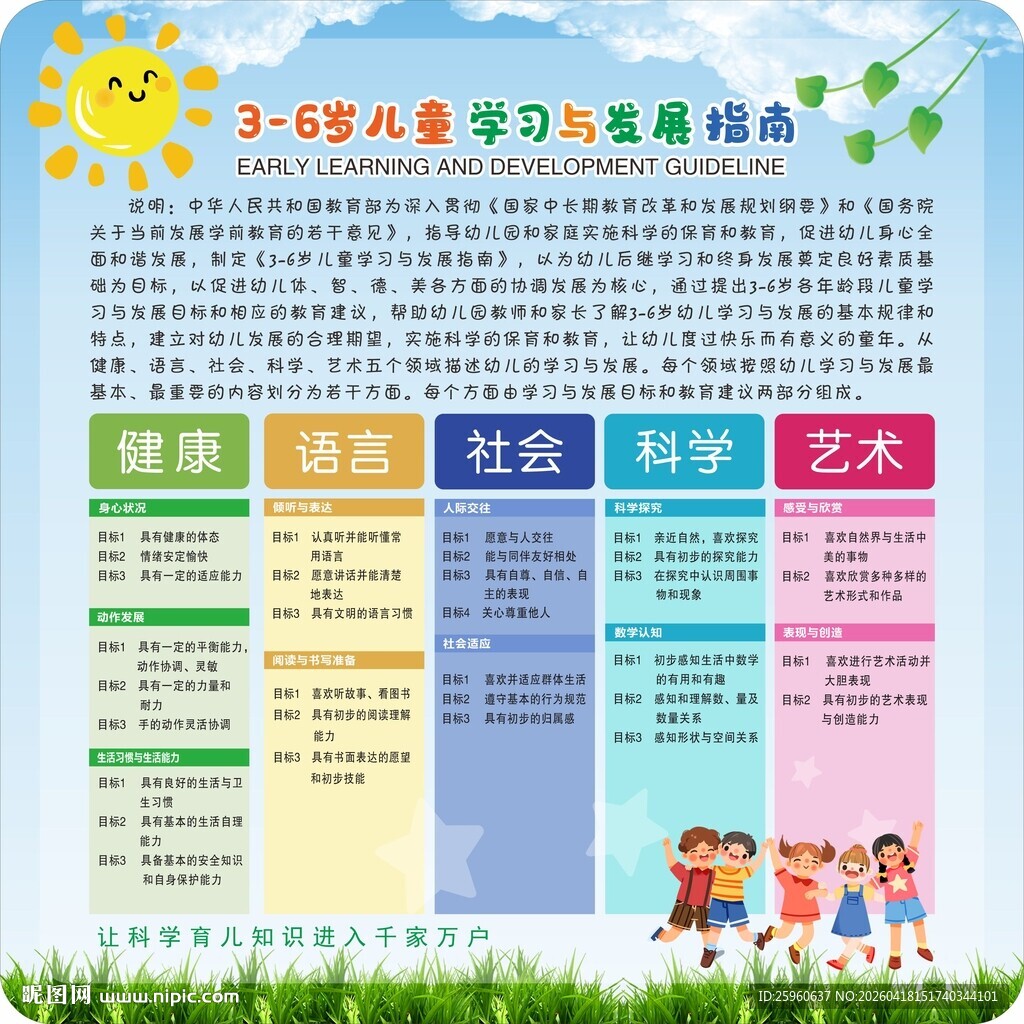 3-6岁儿童学习与发展指南
EARLY LEARNING AND DEVELOPMENT GUIDELINE

说明：中华人民共和国教育部为深入贯彻《国家中长期教育改革和发展规划纲要》和《国务院关于当前发展学前教育的若干意见》，指导幼儿园和家庭实施科学的保育和教育，促进幼儿身心全面和谐发展，制定《3-6岁儿童学习与发展指南》，以为幼儿后继学习和终身发展奠定良好素质基础为目标，以促进幼儿体、智、德、美各方面的协调发展为核心，通过提出3-6岁各年龄段儿童学习与发展目标和相应的教育建议，帮助幼儿园教师和家长了解3-6岁幼儿学习与发展的基本规律和特点，建立对幼儿发展的合理期望，实施科学的保育和教育，让幼儿度过快乐而有意义的童年。从健康、语言、社会、科学、艺术五个领域描述幼儿的学习与发展。每个领域按照幼儿学习与发展最基本、最重要的内容划分为若干方面。每个方面由学习与发展目标和教育建议两部分组成。

健康

身心状况
目标1 具有健康的体态
目标2 情绪安定愉快
目标3 具有一定的适应能力

动作发展
目标1 具有一定的平衡能力，动作协调、灵敏
目标2 具有一定的力量和耐力
目标3 手的动作灵活协调

生活习惯与生活能力
目标1 具有良好的生活与卫生习惯
目标2 具有基本的生活自理能力
目标3 具备基本的安全知识和自身保护能力

语言

倾听与表达
目标1 认真听并能听懂常用语言
目标2 愿意讲话并能清楚地表达
目标3 具有文明的语言习惯

阅读与书写准备
目标1 喜欢听故事、看图书
目标2 具有初步的阅读理解能力
目标3 具有书面表达的愿望和初步技能

社会

人际交往
目标1 愿意与人交往
目标2 能与同伴友好相处
目标3 具有自尊、自信、自主的表现
目标4 关心尊重他人

社会适应
目标1 喜欢并适应群体生活
目标2 遵守基本的行为规范
目标3 具有初步的归属感

科学

科学探究
目标1 亲近自然，喜欢探究
目标2 具有初步的探究能力
目标3 在探究中认识周围事物和现象

数学认知
目标1 初步感知生活中数学的有用和有趣
目标2 感知和理解数、量及数量关系
目标3 感知形状与空间关系

艺术

感受与欣赏
目标1 喜欢自然界与生活中美的事物
目标2 喜欢欣赏多种多样的艺术形式和作品

表现与创造
目标1 喜欢进行艺术活动并大胆表现
目标2 具有初步的艺术表现与创造能力

让科学育儿知识进入千家万户

昵图网 www.nipic.com
ID:25960637 NO:20260418151740344101